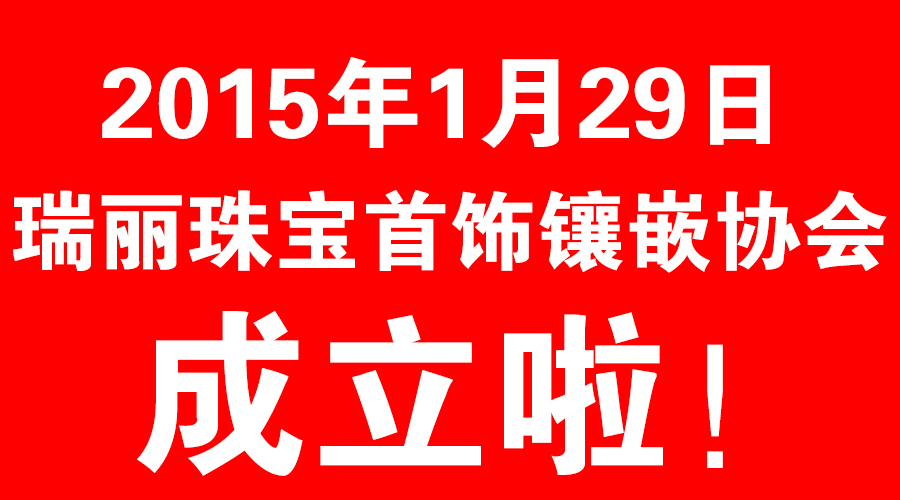 2015年1月29日
瑞丽珠宝首饰镶嵌协会
成立啦！